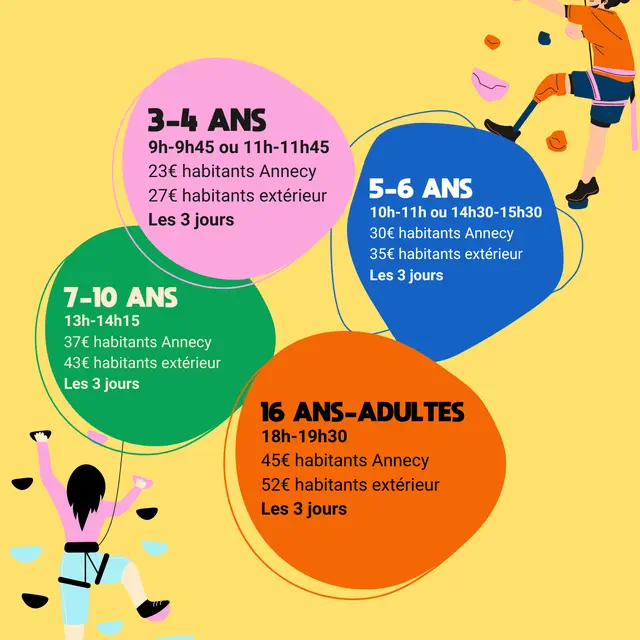 3-4 ANS
9h-9h45 ou 11h-11h45
23€ habitants Annecy
27€ habitants extérieur
Les 3 jours

5-6 ANS
10h-11h ou 14h30-15h30
30€ habitants Annecy
35€ habitants extérieur
Les 3 jours

7-10 ANS
13h-14h15
37€ habitants Annecy
43€ habitants extérieur
Les 3 jours

16 ANS-ADULTES
18h-19h30
45€ habitants Annecy
52€ habitants extérieur
Les 3 jours